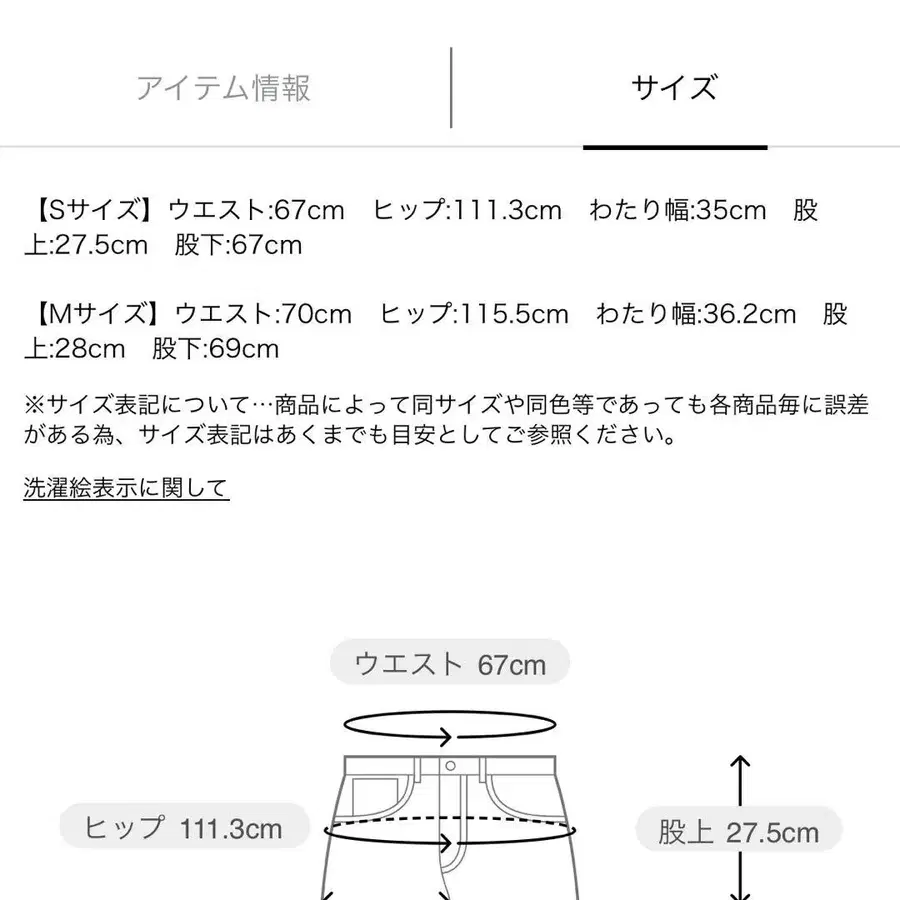 アイテム情報　サイズ

【Sサイズ】ウエスト:67cm　ヒップ:111.3cm　わたり幅:35cm　股上:27.5cm　股下:67cm

【Mサイズ】ウエスト:70cm　ヒップ:115.5cm　わたり幅:36.2cm　股上:28cm　股下:69cm

※サイズ表記について…商品によって同サイズや同色等であっても各商品毎に誤差がある為、サイズ表記はあくまでも目安としてご参照ください。

洗濯絵表示に関して

ウエスト 67cm

ヒップ 111.3cm

股上 27.5cm